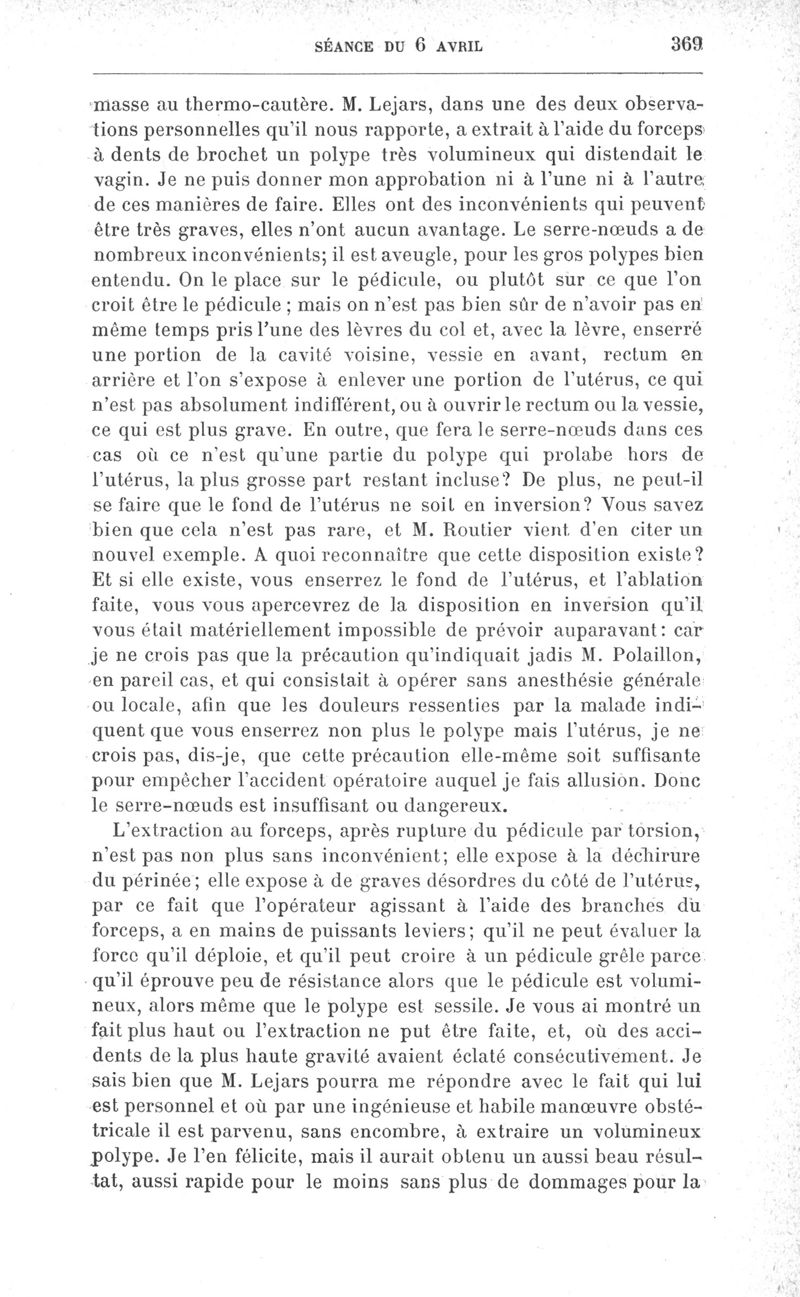 SÉANCE DU 6 AVRIL 369

masse au thermo-cautère. M. Lejars, dans une des deux observations personnelles qu'il nous rapporte, a extrait à l'aide du forceps à dents de brochet un polype très volumineux qui distendait le vagin. Je ne puis donner mon approbation ni à l'une ni à l'autre de ces manières de faire. Elles ont des inconvénients qui peuvent être très graves, elles n'ont aucun avantage. Le serre-nœuds a de nombreux inconvénients; il est aveugle, pour les gros polypes bien entendu. On le place sur le pédicule, ou plutôt sur ce que l'on croit être le pédicule ; mais on n'est pas bien sûr de n'avoir pas en même temps pris l'une des lèvres du col et, avec la lèvre, enserré une portion de la cavité voisine, vessie en avant, rectum en arrière et l'on s'expose à enlever une portion de l'utérus, ce qui n'est pas absolument indifférent, ou à ouvrir le rectum ou la vessie, ce qui est plus grave. En outre, que fera le serre-nœuds dans ces cas où ce n'est qu'une partie du polype qui prolabe hors de l'utérus, la plus grosse part restant incluse? De plus, ne peut-il se faire que le fond de l'utérus ne soit en inversion? Vous savez bien que cela n'est pas rare, et M. Routier vient d'en citer un nouvel exemple. A quoi reconnaître que cette disposition existe? Et si elle existe, vous enserrez le fond de l'utérus, et l'ablation faite, vous vous apercevrez de la disposition en inversion qu'il vous était matériellement impossible de prévoir auparavant: car je ne crois pas que la précaution qu'indiquait jadis M. Polaillon, en pareil cas, et qui consistait à opérer sans anesthésie générale ou locale, afin que les douleurs ressenties par la malade indiquent que vous enserrez non plus le polype mais l'utérus, je ne crois pas, dis-je, que cette précaution elle-même soit suffisante pour empêcher l'accident opératoire auquel je fais allusion. Donc le serre-nœuds est insuffisant ou dangereux.

L'extraction au forceps, après rupture du pédicule par torsion, n'est pas non plus sans inconvénient; elle expose à la déchirure du périnée; elle expose à de graves désordres du côté de l'utérus, par ce fait que l'opérateur agissant à l'aide des branches du forceps, a en mains de puissants leviers; qu'il ne peut évaluer la force qu'il déploie, et qu'il peut croire à un pédicule grêle parce qu'il éprouve peu de résistance alors que le pédicule est volumineux, alors même que le polype est sessile. Je vous ai montré un fait plus haut ou l'extraction ne put être faite, et, où des accidents de la plus haute gravité avaient éclaté consécutivement. Je sais bien que M. Lejars pourra me répondre avec le fait qui lui est personnel et où par une ingénieuse et habile manœuvre obstétricale il est parvenu, sans encombre, à extraire un volumineux polype. Je l'en félicite, mais il aurait obtenu un aussi beau résultat, aussi rapide pour le moins sans plus de dommages pour la